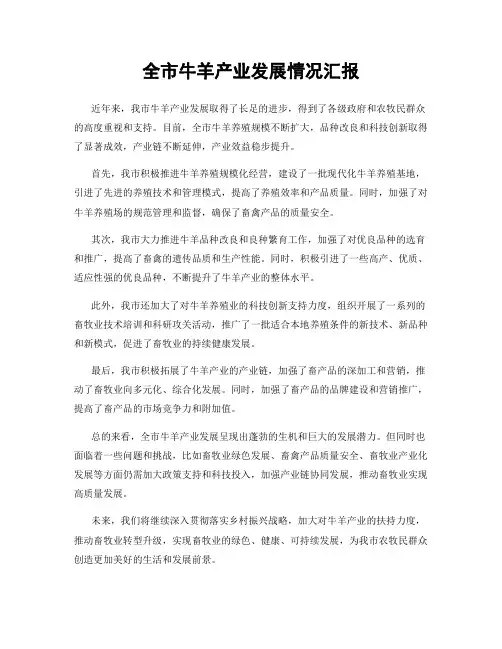 全市牛羊产业发展情况汇报

近年来，我市牛羊产业发展取得了长足的进步，得到了各级政府和农牧民群众的高度重视和支持。目前，全市牛羊养殖规模不断扩大，品种改良和科技创新取得了显著成效，产业链不断延伸，产业效益稳步提升。

首先，我市积极推进牛羊养殖规模化经营，建设了一批现代化牛羊养殖基地，引进了先进的养殖技术和管理模式，提高了养殖效率和产品质量。同时，加强了对牛羊养殖场的规范管理和监督，确保了畜禽产品的质量安全。

其次，我市大力推进牛羊品种改良和良种繁育工作，加强了对优良品种的选育和推广，提高了畜禽的遗传品质和生产性能。同时，积极引进了一些高产、优质、适应性强的优良品种，不断提升了牛羊产业的整体水平。

此外，我市还加大了对牛羊养殖业的科技创新支持力度，组织开展了一系列的畜牧业技术培训和科研攻关活动，推广了一批适合本地养殖条件的新技术、新品种和新模式，促进了畜牧业的持续健康发展。

最后，我市积极拓展了牛羊产业的产业链，加强了畜产品的深加工和营销，推动了畜牧业向多元化、综合化发展。同时，加强了畜产品的品牌建设和营销推广，提高了畜产品的市场竞争力和附加值。

总的来看，全市牛羊产业发展呈现出蓬勃的生机和巨大的发展潜力。但同时也面临着一些问题和挑战，比如畜牧业绿色发展、畜禽产品质量安全、畜牧业产业化发展等方面仍需加大政策支持和科技投入，加强产业链协同发展，推动畜牧业实现高质量发展。

未来，我们将继续深入贯彻落实乡村振兴战略，加大对牛羊产业的扶持力度，推动畜牧业转型升级，实现畜牧业的绿色、健康、可持续发展，为我市农牧民群众创造更加美好的生活和发展前景。